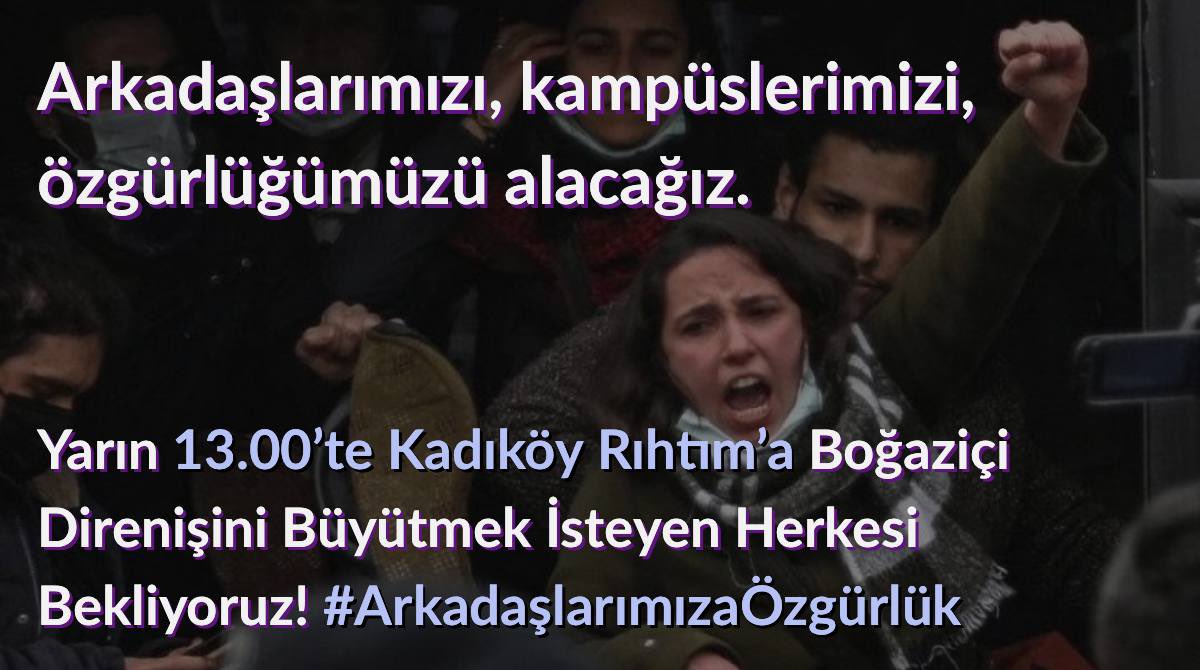 Arkadaşlarımızı, kampüslerimizi, özgürlüğümüzü alacağız.

Yarın 13.00’te Kadıköy Rıhtım’a Boğaziçi Direnişini Büyütmek İsteyen Herkesi Bekliyoruz! #ArkadaşlarımızaÖzgürlük